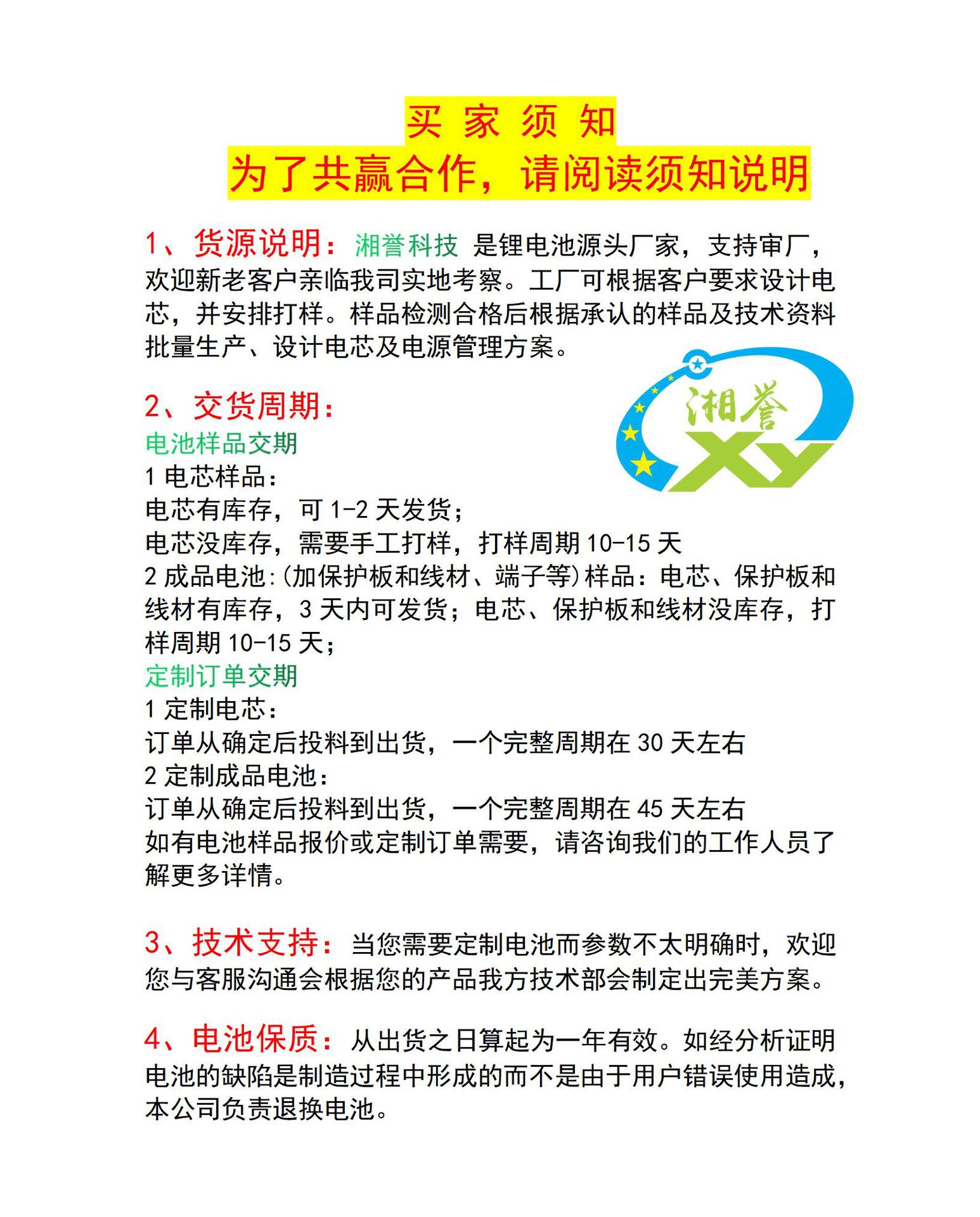 买 家 须 知
为了共赢合作，请阅读须知说明

1、货源说明：湘誉科技 是锂电池源头厂家，支持审厂，欢迎新老客户亲临我司实地考察。工厂可根据客户要求设计电芯，并安排打样。样品检测合格后根据承认的样品及技术资料批量生产、设计电芯及电源管理方案。

湘誉
XY

2、交货周期：
电池样品交期
1 电芯样品：
电芯有库存，可 1-2 天发货；
电芯没库存，需要手工打样，打样周期 10-15 天
2 成品电池:(加保护板和线材、端子等)样品：电芯、保护板和线材有库存，3 天内可发货；电芯、保护板和线材没库存，打样周期 10-15 天；
定制订单交期
1 定制电芯：
订单从确定后投料到出货，一个完整周期在 30 天左右
2 定制成品电池：
订单从确定后投料到出货，一个完整周期在 45 天左右
如有电池样品报价或定制订单需要，请咨询我们的工作人员了解更多详情。

3、技术支持：当您需要定制电池而参数不太明确时，欢迎您与客服沟通会根据您的产品我方技术部会制定出完美方案。

4、电池保质：从出货之日算起为一年有效。如经分析证明电池的缺陷是制造过程中形成的而不是由于用户错误使用造成，本公司负责退换电池。